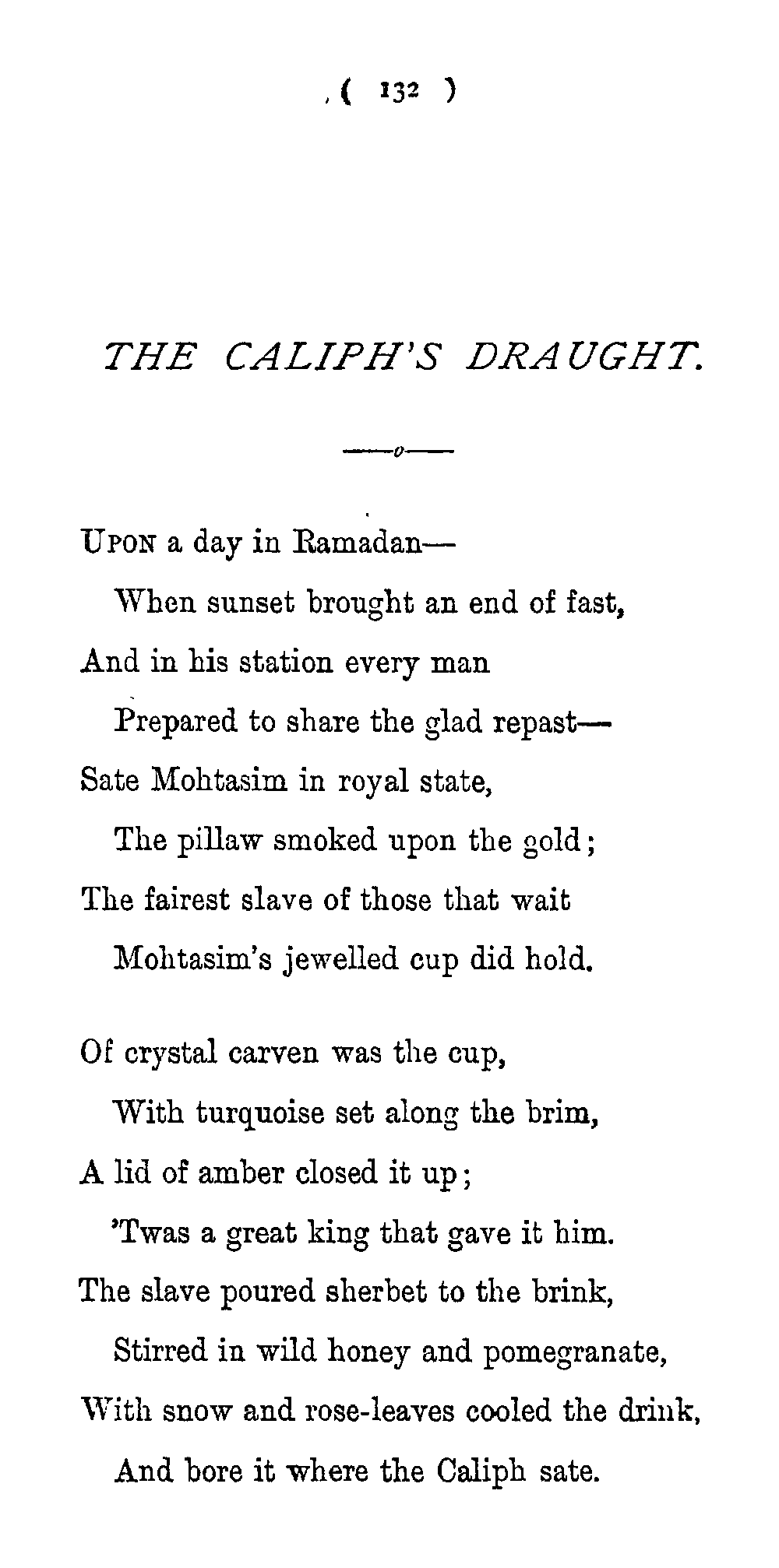 ( 132 )

THE CALIPH'S DRAUGHT.

UPON a day in Ramadan—
When sunset brought an end of fast,
And in his station every man
Prepared to share the glad repast—
Sate Mohtasim in royal state,
The pillaw smoked upon the gold;
The fairest slave of those that wait
Mohtasim's jewelled cup did hold.

Of crystal carven was the cup,
With turquoise set along the brim,
A lid of amber closed it up;
'Twas a great king that gave it him.
The slave poured sherbet to the brink,
Stirred in wild honey and pomegranate,
With snow and rose-leaves cooled the drink,
And bore it where the Caliph sate.